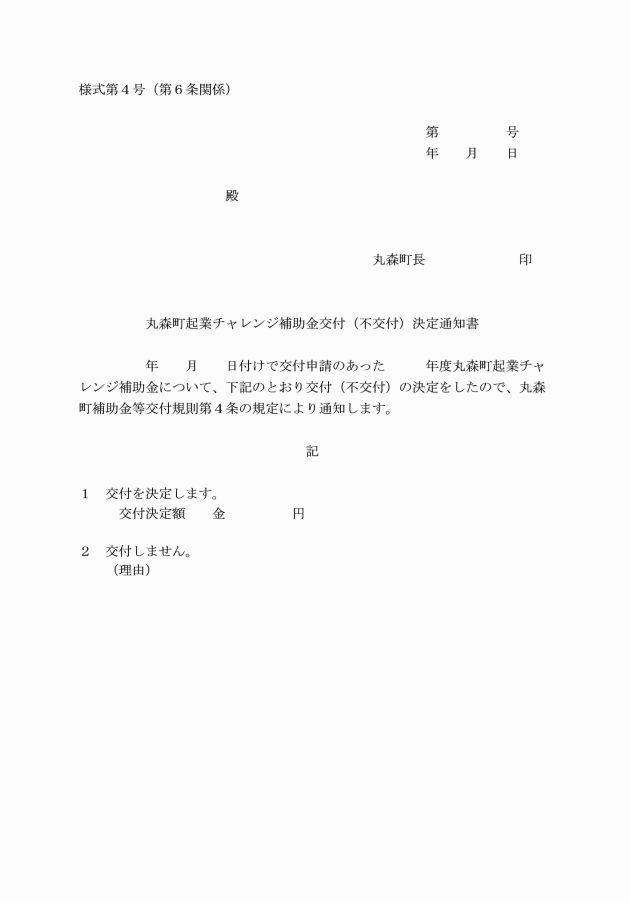 様式第４号（第６条関係）

第　　　号
年　月　日

殿

丸森町長　　　　印

丸森町起業チャレンジ補助金交付（不交付）決定通知書

年　月　日付けで交付申請のあった　　年度丸森町起業チャレンジ補助金について、下記のとおり交付（不交付）の決定をしたので、丸森町補助金等交付規則第４条の規定により通知します。

記

１　交付を決定します。
交付決定額　金　　　円

２　交付しません。
（理由）